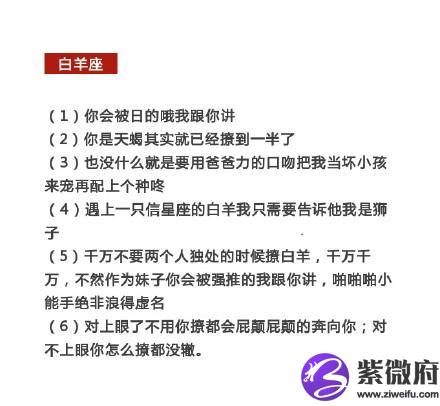 白羊座

（1）你会被日的哦我跟你讲
（2）你是天蝎其实就已经撩到一半了
（3）也没什么就是要用爸爸力的口吻把我当坏小孩来宠再配上个种咚
（4）遇上一只信星座的白羊我只需要告诉他我是狮子
（5）千万不要两个人独处的时候撩白羊，千万千万，不然作为妹子你会被强推的我跟你讲，啪啪啪小能手绝非浪得虚名
（6）对上眼了不用你撩都会屁颠屁颠的奔向你；对不上眼你怎么撩都没辙。

紫微府
www.ziweifu.com